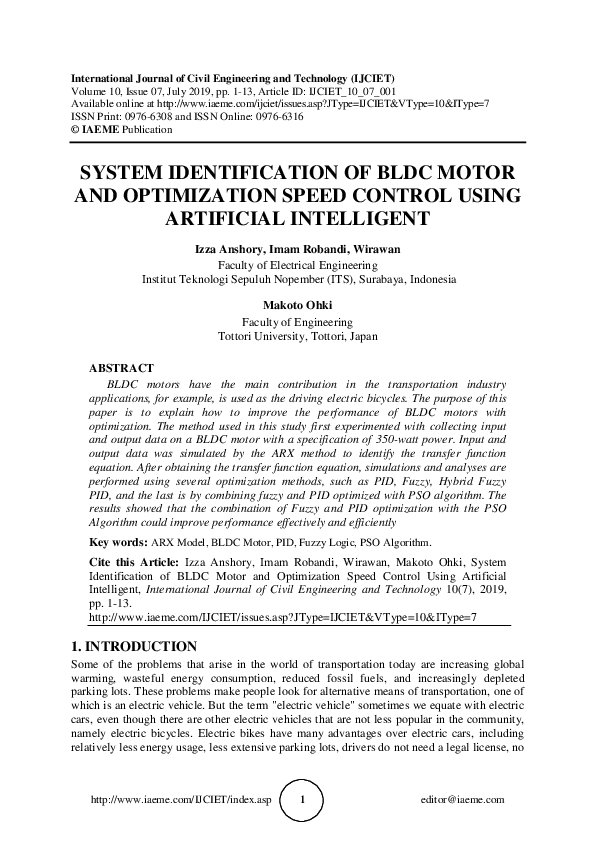 International Journal of Civil Engineering and Technology (IJCIET)
Volume 10, Issue 07, July 2019, pp. 1-13, Article ID: IJCIET_10_07_001
Available online at http://www.iaeme.com/ijciet/issues.asp?JType=IJCIET&VType=10&IType=7
ISSN Print: 0976-6308 and ISSN Online: 0976-6316
© IAEME Publication

SYSTEM IDENTIFICATION OF BLDC MOTOR AND OPTIMIZATION SPEED CONTROL USING ARTIFICIAL INTELLIGENT

Izza Anshory, Imam Robandi, Wirawan
Faculty of Electrical Engineering
Institut Teknologi Sepuluh Nopember (ITS), Surabaya, Indonesia

Makoto Ohki
Faculty of Engineering
Tottori University, Tottori, Japan

ABSTRACT
BLDC motors have the main contribution in the transportation industry applications, for example, is used as the driving electric bicycles. The purpose of this paper is to explain how to improve the performance of BLDC motors with optimization. The method used in this study first experimented with collecting input and output data on a BLDC motor with a specification of 350-watt power. Input and output data was simulated by the ARX method to identify the transfer function equation. After obtaining the transfer function equation, simulations and analyses are performed using several optimization methods, such as PID, Fuzzy, Hybrid Fuzzy PID, and the last is by combining fuzzy and PID optimized with PSO algorithm. The results showed that the combination of Fuzzy and PID optimization with the PSO Algorithm could improve performance effectively and efficiently

Key words: ARX Model, BLDC Motor, PID, Fuzzy Logic, PSO Algorithm.

Cite this Article: Izza Anshory, Imam Robandi, Wirawan, Makoto Ohki, System Identification of BLDC Motor and Optimization Speed Control Using Artificial Intelligent, International Journal of Civil Engineering and Technology 10(7), 2019, pp. 1-13.
http://www.iaeme.com/IJCIET/issues.asp?JType=IJCIET&VType=10&IType=7

1. INTRODUCTION
Some of the problems that arise in the world of transportation today are increasing global warming, wasteful energy consumption, reduced fossil fuels, and increasingly depleted parking lots. These problems make people look for alternative means of transportation, one of which is an electric vehicle. But the term "electric vehicle" sometimes we equate with electric cars, even though there are other electric vehicles that are not less popular in the community, namely electric bicycles. Electric bikes have many advantages over electric cars, including relatively less energy usage, less extensive parking lots, drivers do not need a legal license, no

http://www.iaeme.com/IJCIET/index.asp 1 editor@iaeme.com